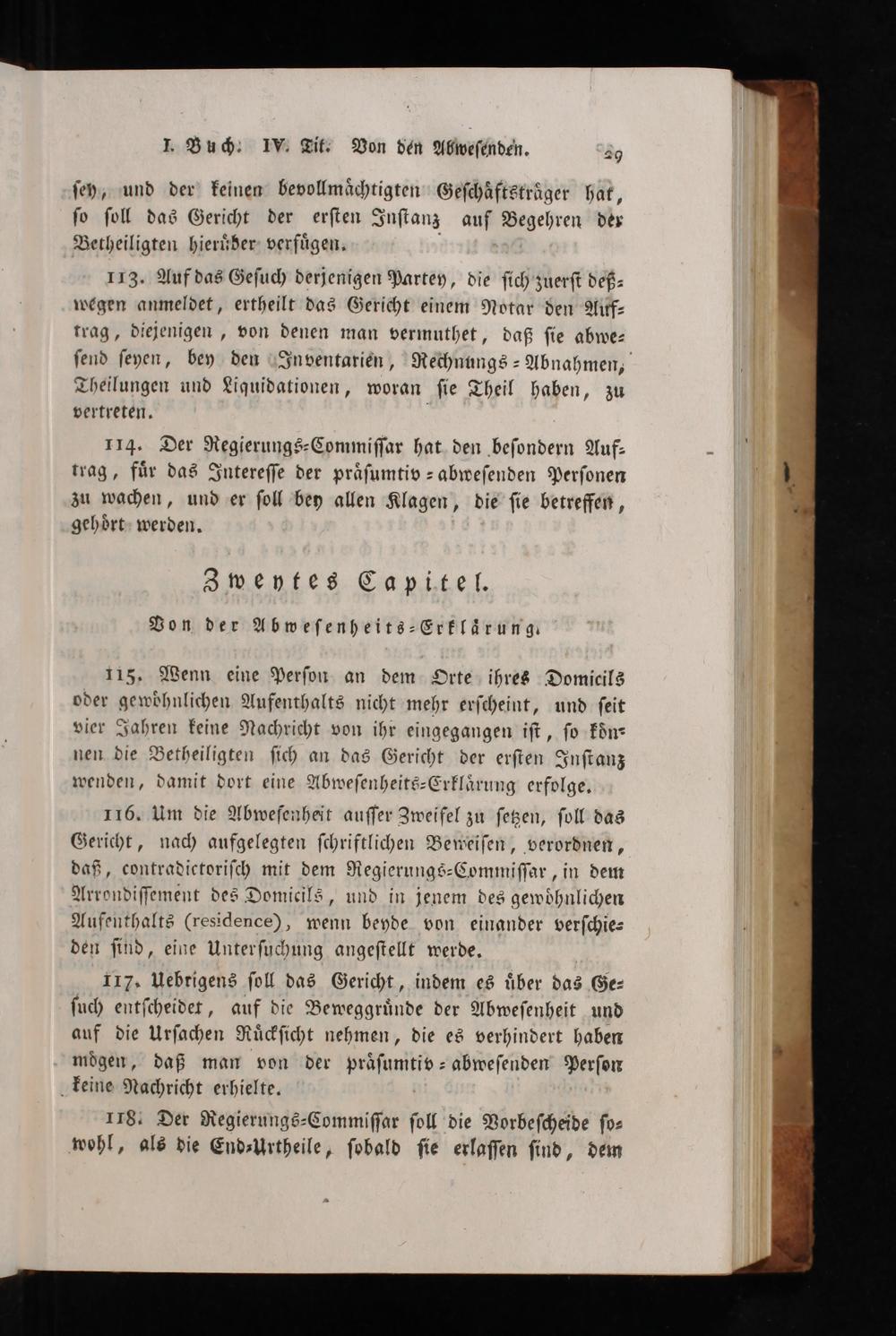 I. Buch. IV. Tit. Von den Abwesenden. 29

sey, und der keinen bevollmächtigten Geschäftsträger hat, so soll das Gericht der ersten Instanz auf Begehren der Betheiligten hierüber verfügen.

113. Auf das Gesuch derjenigen Partey, die sich zuerst deßwegen anmeldet, ertheilt das Gericht einem Notar den Auftrag, diejenigen, von denen man vermuthet, daß sie abwesend seyen, bey den Inventarien, Rechnungs-Abnahmen, Theilungen und Liquidationen, woran sie Theil haben, zu vertreten.

114. Der Regierungs-Commissar hat den besondern Auftrag, für das Interesse der präsumtiv-abwesenden Personen zu wachen, und er soll bey allen Klagen, die sie betreffen, gehört werden.

Zweytes Capitel.

Von der Abwesenheits-Erklärung.

115. Wenn eine Person an dem Orte ihres Domicils oder gewöhnlichen Aufenthalts nicht mehr erscheint, und seit vier Jahren keine Nachricht von ihr eingegangen ist, so können die Betheiligten sich an das Gericht der ersten Instanz wenden, damit dort eine Abwesenheits-Erklärung erfolge.

116. Um die Abwesenheit ausser Zweifel zu setzen, soll das Gericht, nach aufgelegten schriftlichen Beweisen, verordnen, daß, contradictorisch mit dem Regierungs-Commissar, in dem Arrondissement des Domicils, und in jenem des gewöhnlichen Aufenthalts (residence), wenn beyde von einander verschieden sind, eine Untersuchung angestellt werde.

117. Uebrigens soll das Gericht, indem es über das Gesuch entscheidet, auf die Beweggründe der Abwesenheit und auf die Ursachen Rücksicht nehmen, die es verhindert haben mögen, daß man von der präsumtiv-abwesenden Person keine Nachricht erhielte.

118. Der Regierungs-Commissar soll die Vorbescheide sowohl, als die End-Urtheile, sobald sie erlassen sind, dem